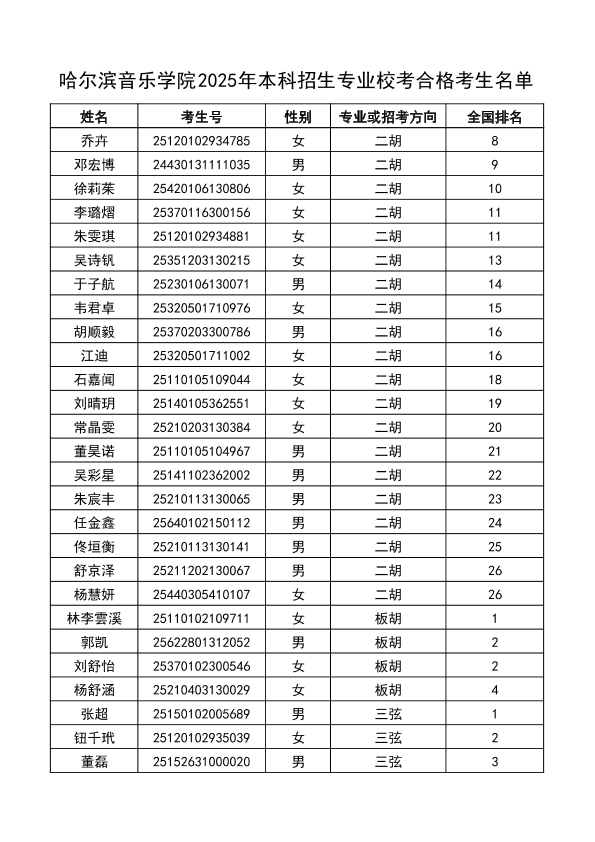 哈尔滨音乐学院2025年本科招生专业校考合格考生名单

| 姓名 | 考生号 | 性别 | 专业或招考方向 | 全国排名 |
|---|---|---|---|---|
| 乔卉 | 25120102934785 | 女 | 二胡 | 8 |
| 邓宏博 | 24430131111035 | 男 | 二胡 | 9 |
| 徐莉茉 | 25420106130806 | 女 | 二胡 | 10 |
| 李璐熠 | 25370116300156 | 女 | 二胡 | 11 |
| 朱雯琪 | 25120102934881 | 女 | 二胡 | 11 |
| 吴诗钒 | 25351203130215 | 女 | 二胡 | 13 |
| 于子航 | 25230106130071 | 男 | 二胡 | 14 |
| 韦君卓 | 25320501710976 | 女 | 二胡 | 15 |
| 胡顺毅 | 25370203300786 | 男 | 二胡 | 16 |
| 江迪 | 25320501711002 | 女 | 二胡 | 16 |
| 石嘉闻 | 25110105109044 | 女 | 二胡 | 18 |
| 刘晴玥 | 25140105362551 | 女 | 二胡 | 19 |
| 常晶雯 | 25210203130384 | 女 | 二胡 | 20 |
| 董昊诺 | 25110105104967 | 男 | 二胡 | 21 |
| 吴彩星 | 25141102362002 | 男 | 二胡 | 22 |
| 朱宸丰 | 25210113130065 | 男 | 二胡 | 23 |
| 任金鑫 | 25640102150112 | 男 | 二胡 | 24 |
| 佟垣衡 | 25210113130141 | 男 | 二胡 | 25 |
| 舒京泽 | 25211202130067 | 男 | 二胡 | 26 |
| 杨慧妍 | 25440305410107 | 女 | 二胡 | 26 |
| 林李雲溪 | 25110102109711 | 女 | 板胡 | 1 |
| 郭凯 | 25622801312052 | 男 | 板胡 | 2 |
| 刘舒怡 | 25370102300546 | 女 | 板胡 | 2 |
| 杨舒涵 | 25210403130029 | 女 | 板胡 | 4 |
| 张超 | 25150102005689 | 男 | 三弦 | 1 |
| 钮千玳 | 25120102935039 | 女 | 三弦 | 2 |
| 董磊 | 25152631000020 | 男 | 三弦 | 3 |